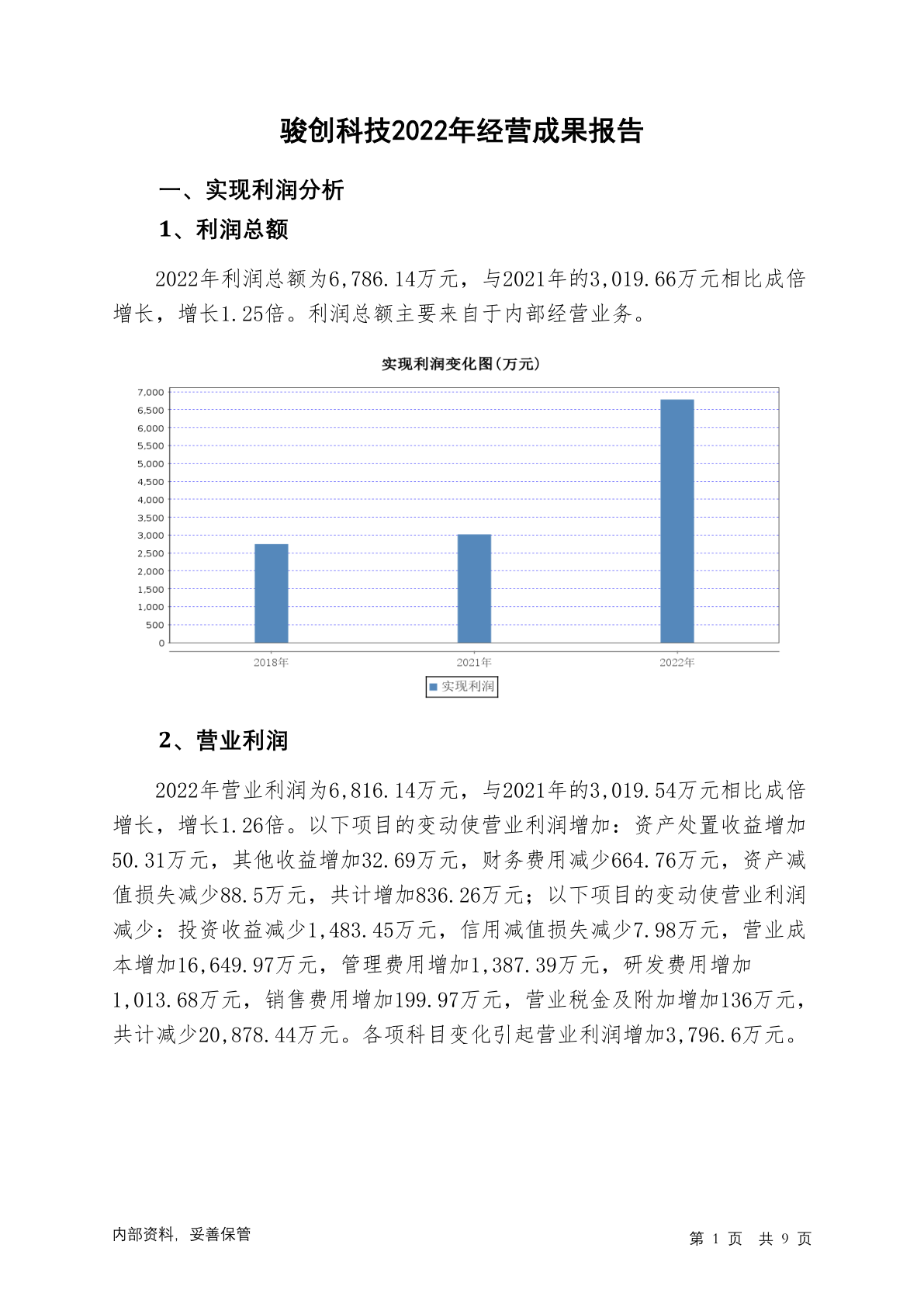 骏创科技2022年经营成果报告

一、实现利润分析

1、利润总额

2022年利润总额为6,786.14万元，与2021年的3,019.66万元相比成倍增长，增长1.25倍。利润总额主要来自于内部经营业务。

实现利润变化图(万元)

7,000
6,500
6,000
5,500
5,000
4,500
4,000
3,500
3,000
2,500
2,000
1,500
1,000
500
0

2018年 2021年 2022年

实现利润

2、营业利润

2022年营业利润为6,816.14万元，与2021年的3,019.54万元相比成倍增长，增长1.26倍。以下项目的变动使营业利润增加：资产处置收益增加50.31万元，其他收益增加32.69万元，财务费用减少664.76万元，资产减值损失减少88.5万元，共计增加836.26万元；以下项目的变动使营业利润减少：投资收益减少1,483.45万元，信用减值损失减少7.98万元，营业成本增加16,649.97万元，管理费用增加1,387.39万元，研发费用增加1,013.68万元，销售费用增加199.97万元，营业税金及附加增加136万元，共计减少20,878.44万元。各项科目变化引起营业利润增加3,796.6万元。

内部资料，妥善保管

第 1 页 共 9 页